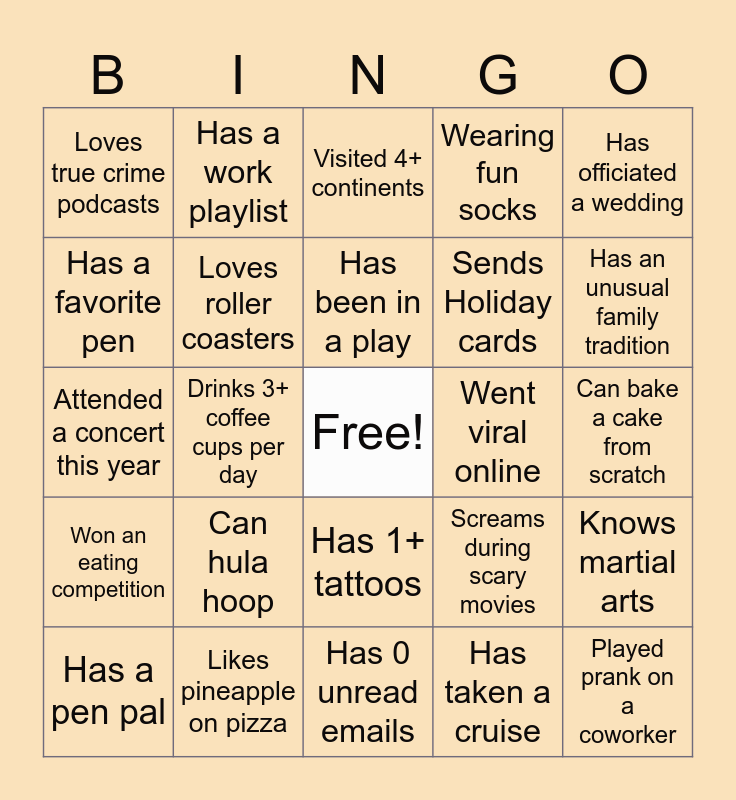 | B | I | N | G | O |
|---|---|---|---|---|
| Loves true crime podcasts | Has a work playlist | Visited 4+ continents | Wearing fun socks | Has officiated a wedding |
| Has a favorite pen | Loves roller coasters | Has been in a play | Sends Holiday cards | Has an unusual family tradition |
| Attended a concert this year | Drinks 3+ coffee cups per day | Free! | Went viral online | Can bake a cake from scratch |
| Won an eating competition | Can hula hoop | Has 1+ tattoos | Screams during scary movies | Knows martial arts |
| Has a pen pal | Likes pineapple on pizza | Has 0 unread emails | Has taken a cruise | Played prank on a coworker |